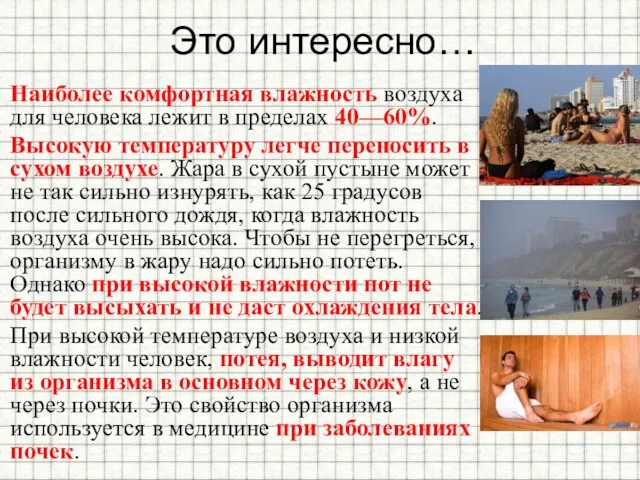 Это интересно…

Наиболее комфортная влажность воздуха для человека лежит в пределах 40—60%.

Высокую температуру легче переносить в сухом воздухе. Жара в сухой пустыне может не так сильно изнурять, как 25 градусов после сильного дождя, когда влажность воздуха очень высока. Чтобы не перегреться, организму в жару надо сильно потеть. Однако при высокой влажности пот не будет высыхать и не даст охлаждения тела.

При высокой температуре воздуха и низкой влажности человек, потея, выводит влагу из организма в основном через кожу, а не через почки. Это свойство организма используется в медицине при заболеваниях почек.